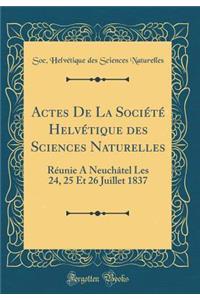 Soc. Helvétique des Sciences Naturelles

Actes De La Société Helvétique des Sciences Naturelles

Réunie A Neuchâtel Les 24, 25 Et 26 Juillet 1837

Forgotten Books